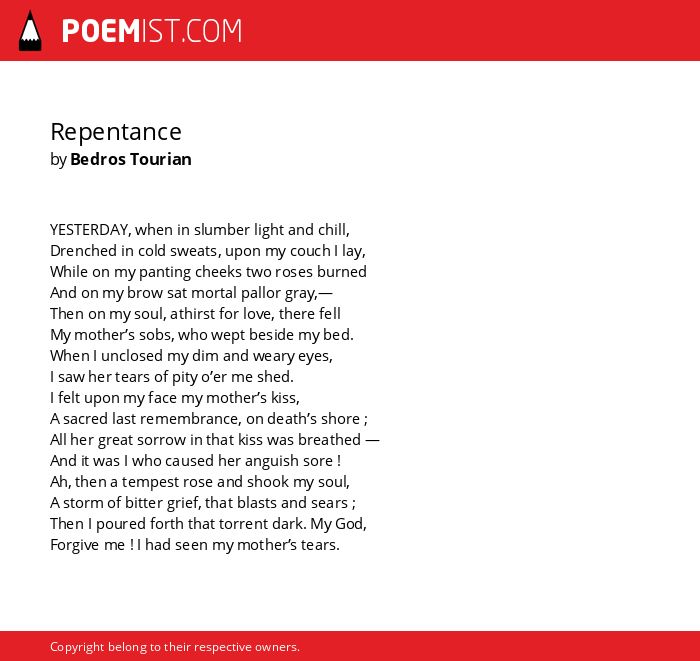 POEMIST.COM

Repentance
by Bedros Tourian

YESTERDAY, when in slumber light and chill,
Drenched in cold sweats, upon my couch I lay,
While on my panting cheeks two roses burned
And on my brow sat mortal pallor gray,—
Then on my soul, athirst for love, there fell
My mother's sobs, who wept beside my bed.
When I unclosed my dim and weary eyes,
I saw her tears of pity o'er me shed.
I felt upon my face my mother's kiss,
A sacred last remembrance, on death's shore ;
All her great sorrow in that kiss was breathed —
And it was I who caused her anguish sore !
Ah, then a tempest rose and shook my soul,
A storm of bitter grief, that blasts and sears ;
Then I poured forth that torrent dark. My God,
Forgive me ! I had seen my mother's tears.

Copyright belong to their respective owners.